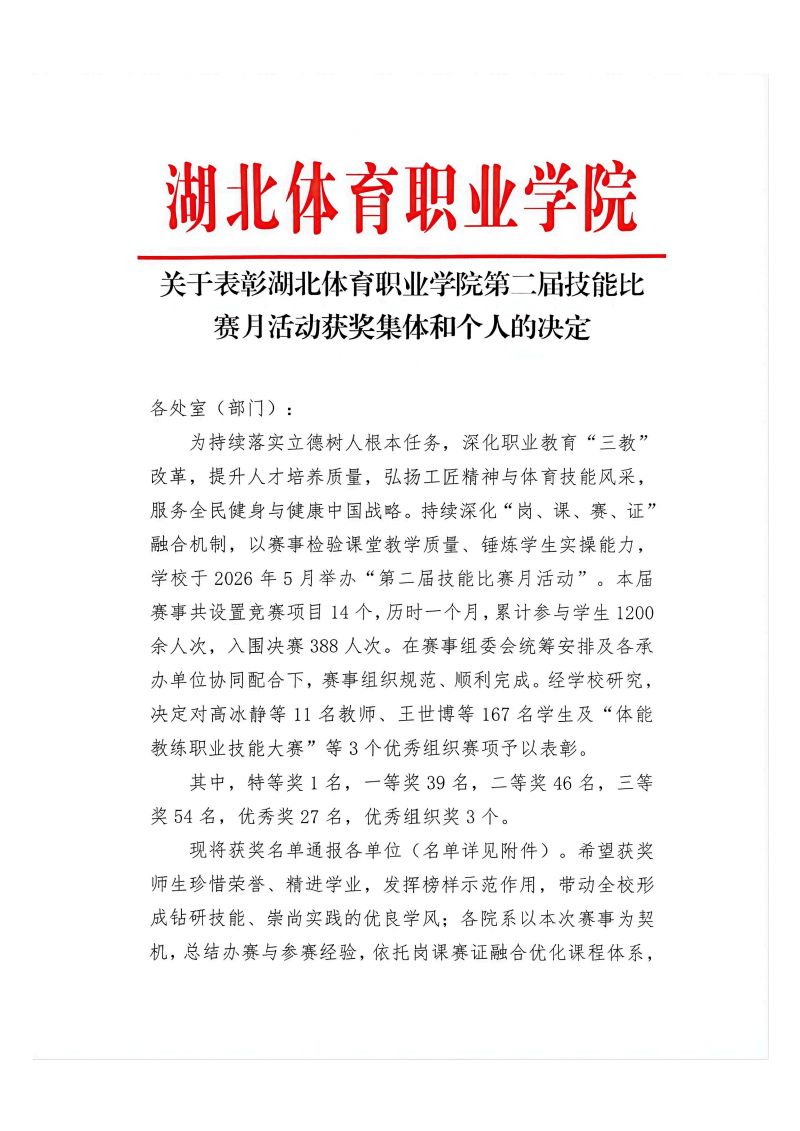 湖北体育职业学院

关于表彰湖北体育职业学院第二届技能比赛月活动获奖集体和个人的决定

各处室（部门）：

为持续落实立德树人根本任务，深化职业教育“三教”改革，提升人才培养质量，弘扬工匠精神与体育技能风采，服务全民健身与健康中国战略。持续深化“岗、课、赛、证”融合机制，以赛事检验课堂教学质量、锤炼学生实操能力，学校于2026年5月举办“第二届技能比赛月活动”。本届赛事共设置竞赛项目14个，历时一个月，累计参与学生1200余人次，入围决赛388人次。在赛事组委会统筹安排及各承办单位协同配合下，赛事组织规范、顺利完成。经学校研究，决定对高冰静等11名教师、王世博等167名学生及“体能教练职业技能大赛”等3个优秀组织赛项予以表彰。

其中，特等奖1名，一等奖39名，二等奖46名，三等奖54名，优秀奖27名，优秀组织奖3个。

现将获奖名单通报各单位（名单详见附件）。希望获奖师生珍惜荣誉、精进学业，发挥榜样示范作用，带动全校形成钻研技能、崇尚实践的优良学风；各院系以本次赛事为契机，总结办赛与参赛经验，依托岗课赛证融合优化课程体系，